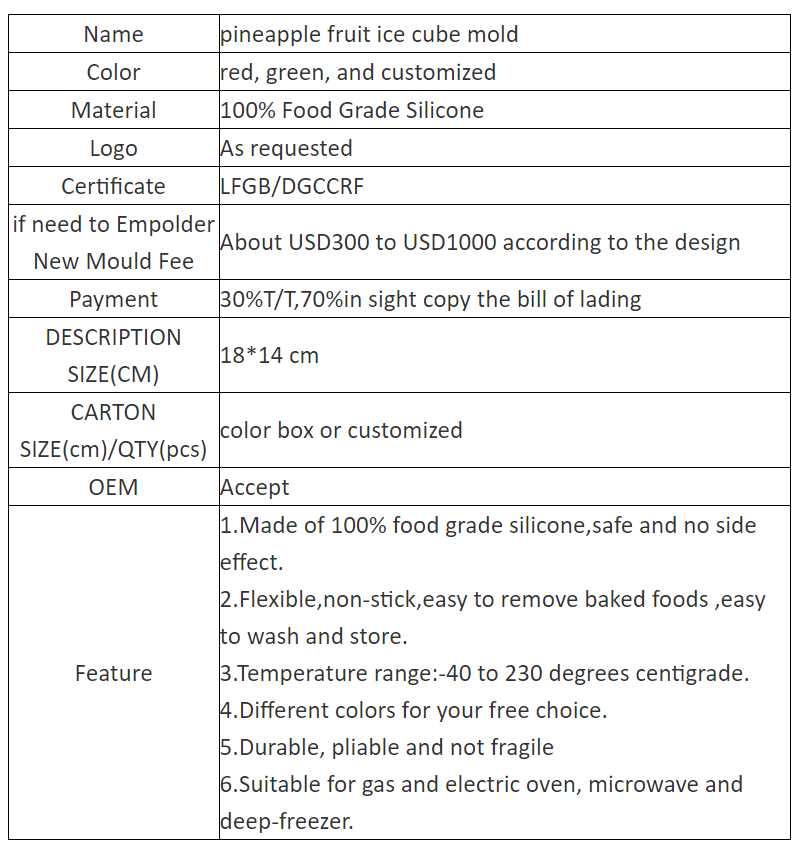 | Name | pineapple fruit ice cube mold |
|---|---|
| Color | red, green, and customized |
| Material | 100% Food Grade Silicone |
| Logo | As requested |
| Certificate | LFGB/DGCCRF |
| if need to Empolder New Mould Fee | About USD300 to USD1000 according to the design |
| Payment | 30%T/T,70%in sight copy the bill of lading |
| DESCRIPTION SIZE(CM) | 18*14 cm |
| CARTON SIZE(cm)/QTY(pcs) | color box or customized |
| OEM | Accept |
| Feature | 1.Made of 100% food grade silicone,safe and no side effect. 2.Flexible,non-stick,easy to remove baked foods ,easy to wash and store. 3.Temperature range:-40 to 230 degrees centigrade. 4.Different colors for your free choice. 5.Durable, pliable and not fragile 6.Suitable for gas and electric oven, microwave and deep-freezer. |